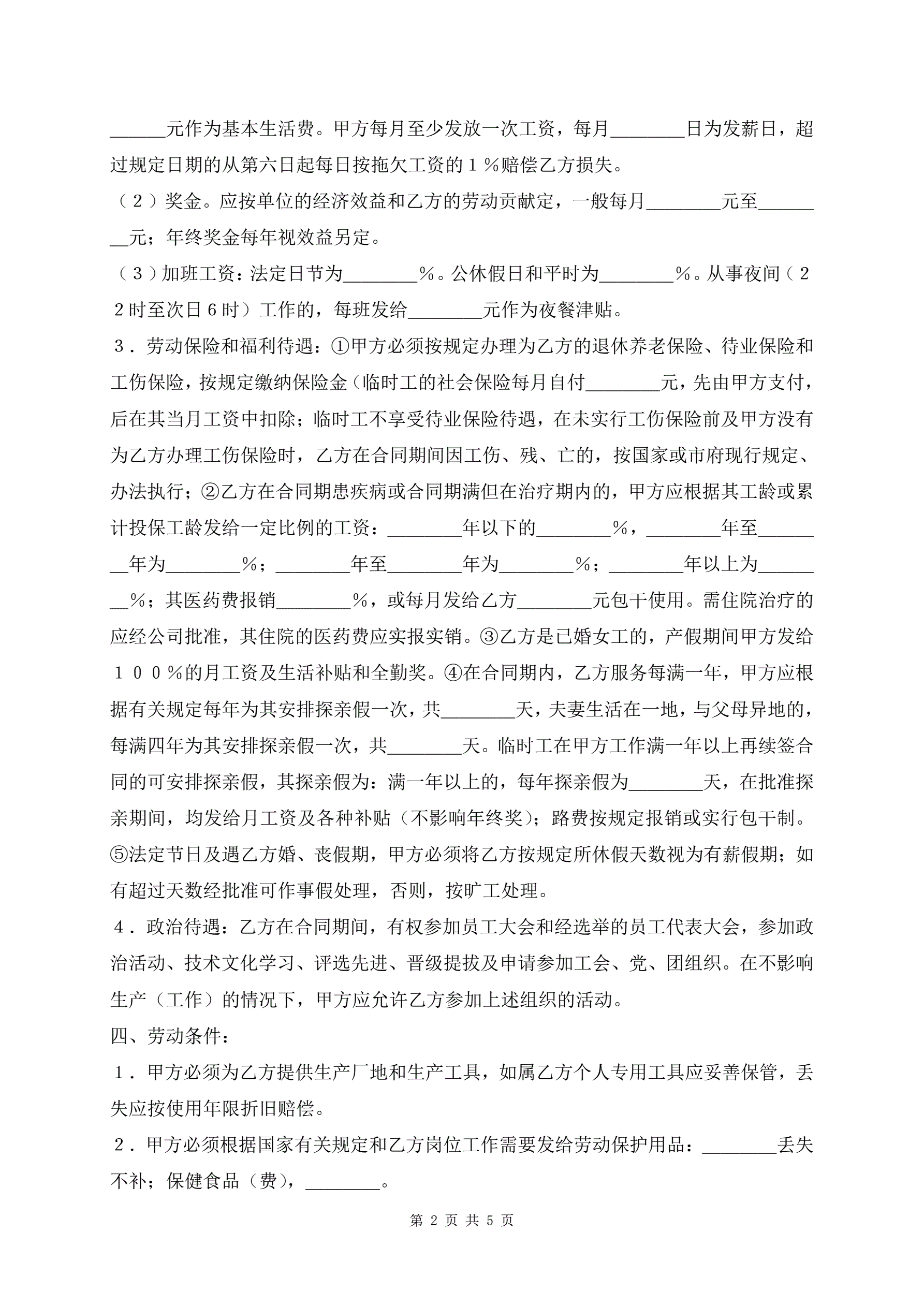 ______元作为基本生活费。甲方每月至少发放一次工资，每月________日为发薪日，超过规定日期的从第六日起每日按拖欠工资的１％赔偿乙方损失。

（２）奖金。应按单位的经济效益和乙方的劳动贡献定，一般每月________元至________元；年终奖金每年视效益另定。

（３）加班工资：法定日节为________％。公休假日和平时为________％。从事夜间（２２时至次日６时）工作的，每班发给________元作为夜餐津贴。

３．劳动保险和福利待遇：①甲方必须按规定办理为乙方的退休养老保险、待业保险和工伤保险，按规定缴纳保险金（临时工的社会保险每月自付________元，先由甲方支付，后在其当月工资中扣除；临时工不享受待业保险待遇，在未实行工伤保险前及甲方没有为乙方办理工伤保险时，乙方在合同期间因工伤、残、亡的，按国家或市府现行规定、办法执行；②乙方在合同期患疾病或合同期满但在治疗期内的，甲方应根据其工龄或累计投保工龄发给一定比例的工资：________年以下的________％，________年至________年为________％；________年至________年为________％；________年以上为________％；其医药费报销________％，或每月发给乙方________元包干使用。需住院治疗的应经公司批准，其住院的医药费应实报实销。③乙方是已婚女工的，产假期间甲方发给１００％的月工资及生活补贴和全勤奖。④在合同期内，乙方服务每满一年，甲方应根据有关规定每年为其安排探亲假一次，共________天，夫妻生活在一地，与父母异地的，每满四年为其安排探亲假一次，共________天。临时工在甲方工作满一年以上再续签合同的可安排探亲假，其探亲假为：满一年以上的，每年探亲假为________天，在批准探亲期间，均发给月工资及各种补贴（不影响年终奖）；路费按规定报销或实行包干制。⑤法定节日及遇乙方婚、丧假期，甲方必须将乙方按规定所休假天数视为有薪假期；如有超过天数经批准可作事假处理，否则，按旷工处理。

４．政治待遇：乙方在合同期间，有权参加员工大会和经选举的员工代表大会，参加政治活动、技术文化学习、评选先进、晋级提拔及申请参加工会、党、团组织。在不影响生产（工作）的情况下，甲方应允许乙方参加上述组织的活动。

四、劳动条件：

１．甲方必须为乙方提供生产厂地和生产工具，如属乙方个人专用工具应妥善保管，丢失应按使用年限折旧赔偿。

２．甲方必须根据国家有关规定和乙方岗位工作需要发给劳动保护用品：________丢失不补；保健食品（费），________。

第 2 页 共 5 页